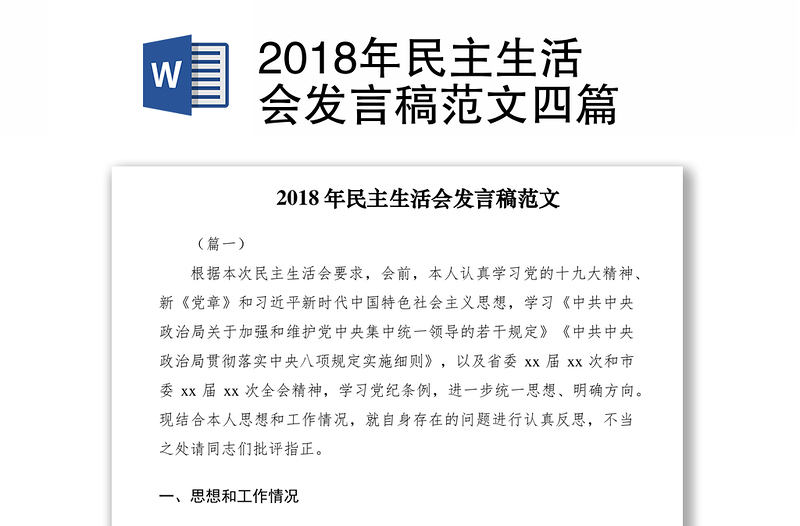 W

2018年民主生活会发言稿范文四篇

2018 年民主生活会发言稿范文

（篇一）

根据本次民主生活会要求，会前，本人认真学习党的十九大精神、新《党章》和习近平新时代中国特色社会主义思想，学习《中共中央政治局关于加强和维护党中央集中统一领导的若干规定》《中共中央政治局贯彻落实中央八项规定实施细则》，以及省委 xx 届 xx 次和市委 xx 届 xx 次全会精神，学习党纪条例，进一步统一思想、明确方向。现结合本人思想和工作情况，就自身存在的问题进行认真反思，不当之处请同志们批评指正。

一、思想和工作情况